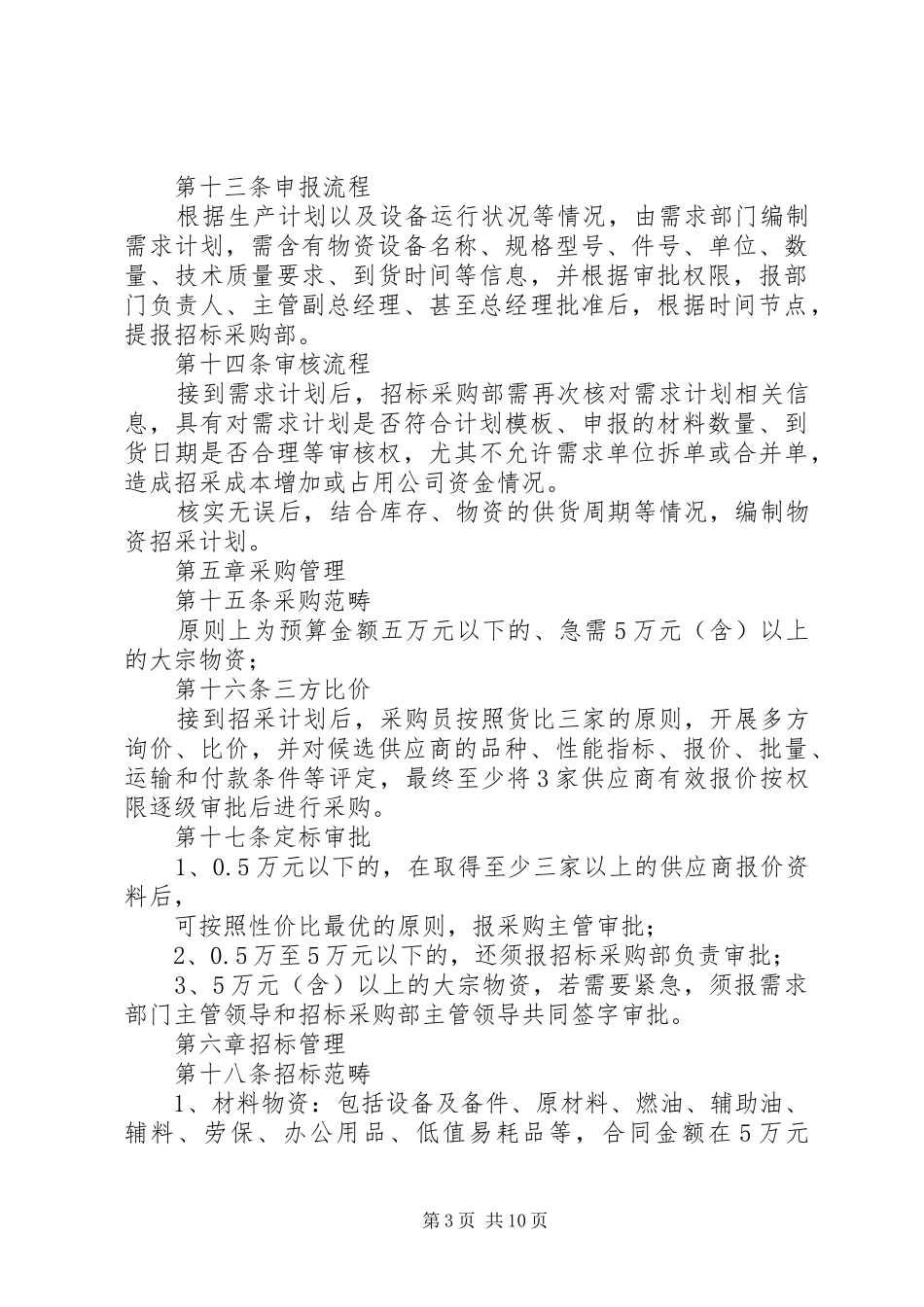 第十三条申报流程

根据生产计划以及设备运行状况等情况，由需求部门编制需求计划，需含有物资设备名称、规格型号、件号、单位、数量、技术质量要求、到货时间等信息，并根据审批权限，报部门负责人、主管副总经理、甚至总经理批准后，根据时间节点，提报招标采购部。

第十四条审核流程

接到需求计划后，招标采购部需再次核对需求计划相关信息，具有对需求计划是否符合计划模板、申报的材料数量、到货日期是否合理等审核权，尤其不允许需求单位拆单或合并单，造成招采成本增加或占用公司资金情况。

核实无误后，结合库存、物资的供货周期等情况，编制物资招采计划。

第五章采购管理

第十五条采购范畴

原则上为预算金额五万元以下的、急需5万元（含）以上的大宗物资；

第十六条三方比价

接到招采计划后，采购员按照货比三家的原则，开展多方询价、比价，并对候选供应商的品种、性能指标、报价、批量、运输和付款条件等评定，最终至少将3家供应商有效报价按权限逐级审批后进行采购。

第十七条定标审批

1、0.5万元以下的，在取得至少三家以上的供应商报价资料后，

可按照性价比最优的原则，报采购主管审批；

2、0.5万至5万元以下的，还须报招标采购部负责审批；

3、5万元（含）以上的大宗物资，若需要紧急，须报需求部门主管领导和招标采购部主管领导共同签字审批。

第六章招标管理

第十八条招标范畴

1、材料物资：包括设备及备件、原材料、燃油、辅助油、辅料、劳保、办公用品、低值易耗品等，合同金额在5万元

第3页 共10页